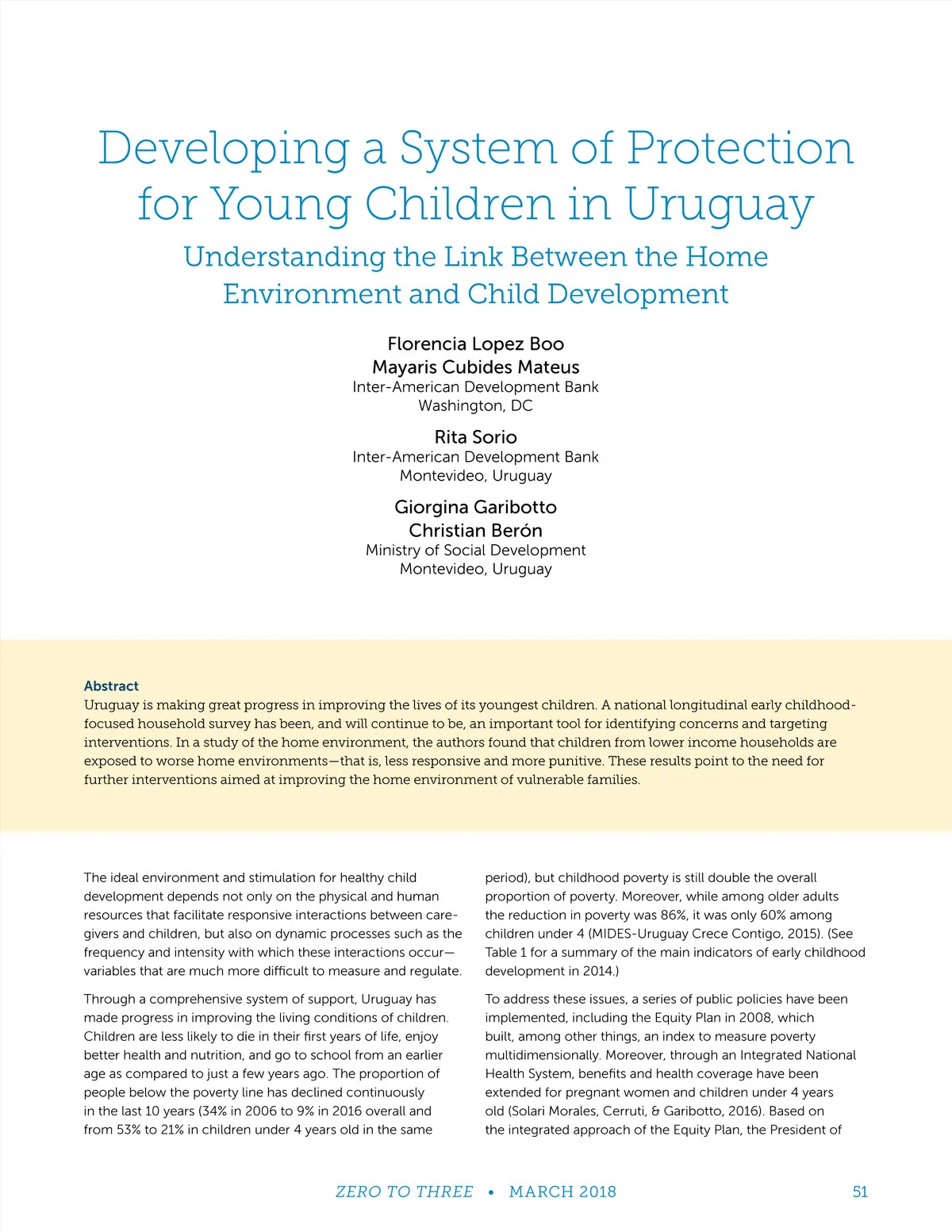 Developing a System of Protection for Young Children in Uruguay

Understanding the Link Between the Home Environment and Child Development

Florencia Lopez Boo
Mayaris Cubides Mateus
Inter-American Development Bank
Washington, DC

Rita Sorio
Inter-American Development Bank
Montevideo, Uruguay

Giorgina Garibotto
Christian Berón
Ministry of Social Development
Montevideo, Uruguay

Abstract
Uruguay is making great progress in improving the lives of its youngest children. A national longitudinal early childhood-focused household survey has been, and will continue to be, an important tool for identifying concerns and targeting interventions. In a study of the home environment, the authors found that children from lower income households are exposed to worse home environments—that is, less responsive and more punitive. These results point to the need for further interventions aimed at improving the home environment of vulnerable families.

The ideal environment and stimulation for healthy child development depends not only on the physical and human resources that facilitate responsive interactions between caregivers and children, but also on dynamic processes such as the frequency and intensity with which these interactions occur—variables that are much more difficult to measure and regulate.

Through a comprehensive system of support, Uruguay has made progress in improving the living conditions of children. Children are less likely to die in their first years of life, enjoy better health and nutrition, and go to school from an earlier age as compared to just a few years ago. The proportion of people below the poverty line has declined continuously in the last 10 years (34% in 2006 to 9% in 2016 overall and from 53% to 21% in children under 4 years old in the same period), but childhood poverty is still double the overall proportion of poverty. Moreover, while among older adults the reduction in poverty was 86%, it was only 60% among children under 4 (MIDES-Uruguay Crece Contigo, 2015). (See Table 1 for a summary of the main indicators of early childhood development in 2014.)

To address these issues, a series of public policies have been implemented, including the Equity Plan in 2008, which built, among other things, an index to measure poverty multidimensionally. Moreover, through an Integrated National Health System, benefits and health coverage have been extended for pregnant women and children under 4 years old (Solari Morales, Cerruti, & Garibotto, 2016). Based on the integrated approach of the Equity Plan, the President of

ZERO TO THREE • MARCH 2018 51